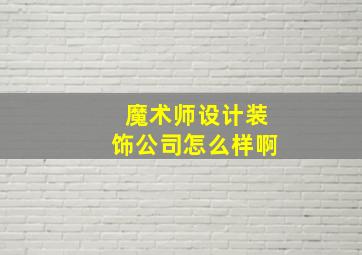 魔术师设计装饰公司怎么样啊